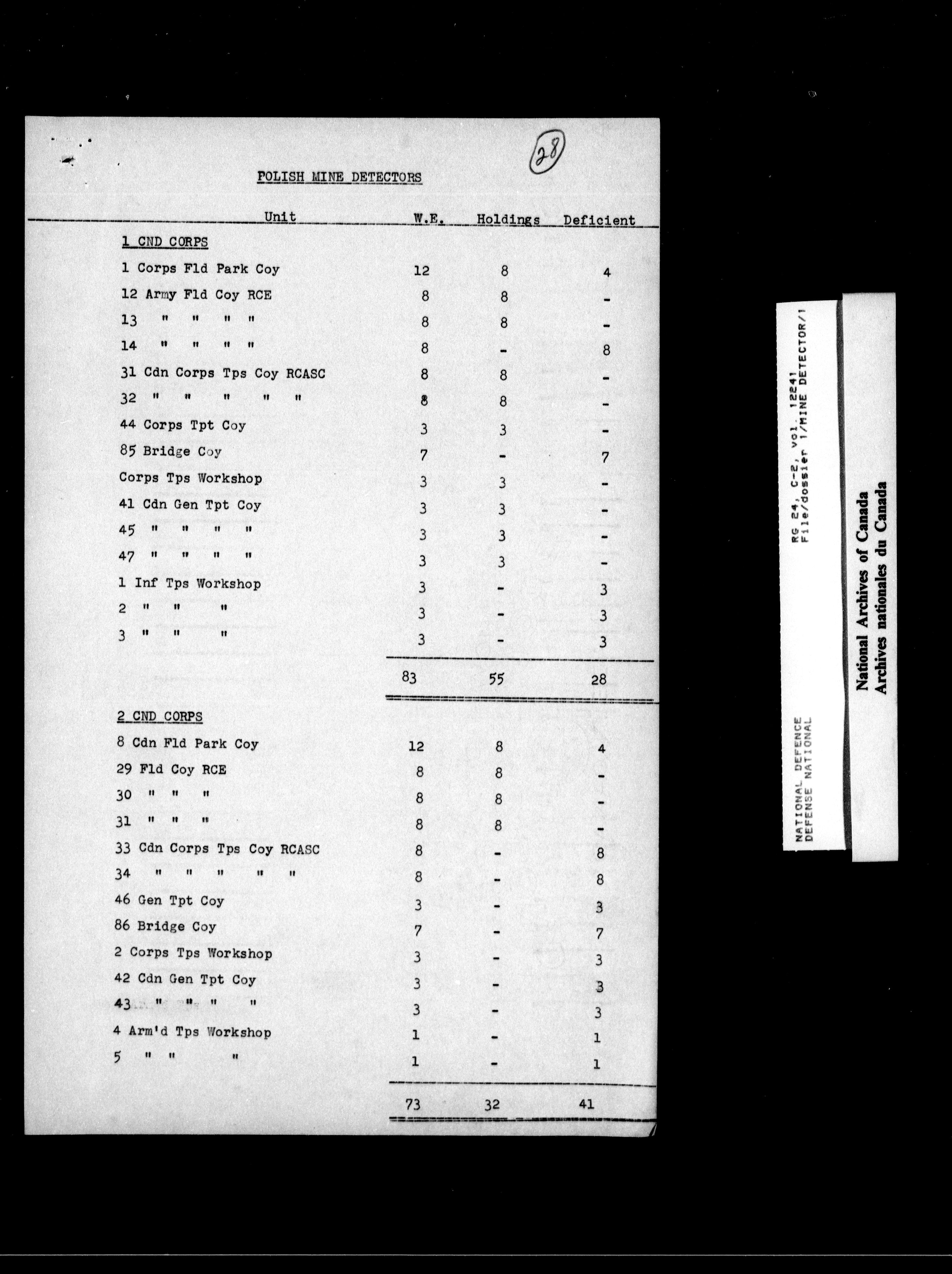 28

POLISH MINE DETECTORS

| Unit | W.E. | Holdings | Deficient |
|---|---|---|---|
| 1 CND CORPS | | | |
| 1 Corps Fld Park Coy | 12 | 8 | 4 |
| 12 Army Fld Coy RCE | 8 | 8 | - |
| 13 " " " " | 8 | 8 | - |
| 14 " " " " | 8 | - | 8 |
| 31 Cdn Corps Tps Coy RCASC | 8 | 8 | - |
| 32 " " " " " | 8 | 8 | - |
| 44 Corps Tpt Coy | 3 | 3 | - |
| 85 Bridge Coy | 7 | - | 7 |
| Corps Tps Workshop | 3 | 3 | - |
| 41 Cdn Gen Tpt Coy | 3 | 3 | - |
| 45 " " " " | 3 | 3 | - |
| 47 " " " " | 3 | 3 | - |
| 1 Inf Tps Workshop | 3 | - | 3 |
| 2 " " " | 3 | - | 3 |
| 3 " " " | 3 | - | 3 |
| | 83 | 55 | 28 |
| 2 CND CORPS | | | |
| 8 Cdn Fld Park Coy | 12 | 8 | 4 |
| 29 Fld Coy RCE | 8 | 8 | - |
| 30 " " " | 8 | 8 | - |
| 31 " " " | 8 | 8 | - |
| 33 Cdn Corps Tps Coy RCASC | 8 | - | 8 |
| 34 " " " " " | 8 | - | 8 |
| 46 Gen Tpt Coy | 3 | - | 3 |
| 86 Bridge Coy | 7 | - | 7 |
| 2 Corps Tps Workshop | 3 | - | 3 |
| 42 Cdn Gen Tpt Coy | 3 | - | 3 |
| 43 " " " " | 3 | - | 3 |
| 4 Arm'd Tps Workshop | 1 | - | 1 |
| 5 " " " | 1 | - | 1 |
| | 73 | 32 | 41 |

NATIONAL DEFENCE
DEFENSE NATIONAL
RG 24, C-2, vol. 12241
File/dossier 1/MINE DETECTOR/1

National Archives of Canada
Archives nationales du Canada